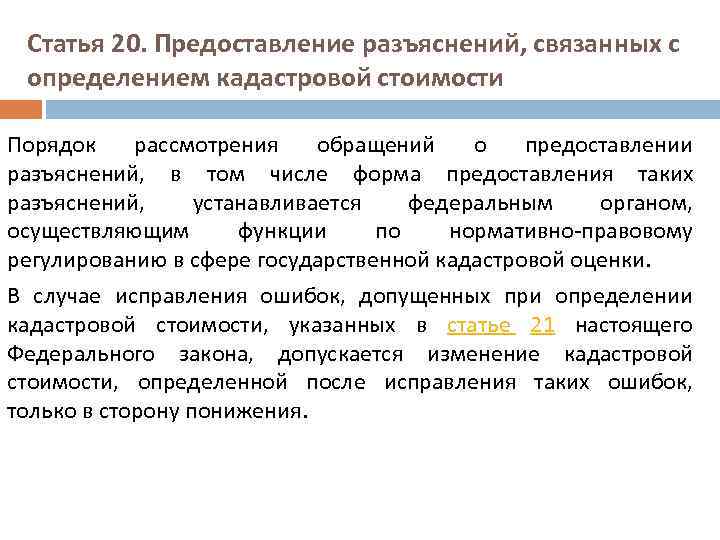 Статья 20. Предоставление разъяснений, связанных с определением кадастровой стоимости

Порядок рассмотрения обращений о предоставлении разъяснений, в том числе форма предоставления таких разъяснений, устанавливается федеральным органом, осуществляющим функции по нормативно-правовому регулированию в сфере государственной кадастровой оценки.

В случае исправления ошибок, допущенных при определении кадастровой стоимости, указанных в статье 21 настоящего Федерального закона, допускается изменение кадастровой стоимости, определенной после исправления таких ошибок, только в сторону понижения.